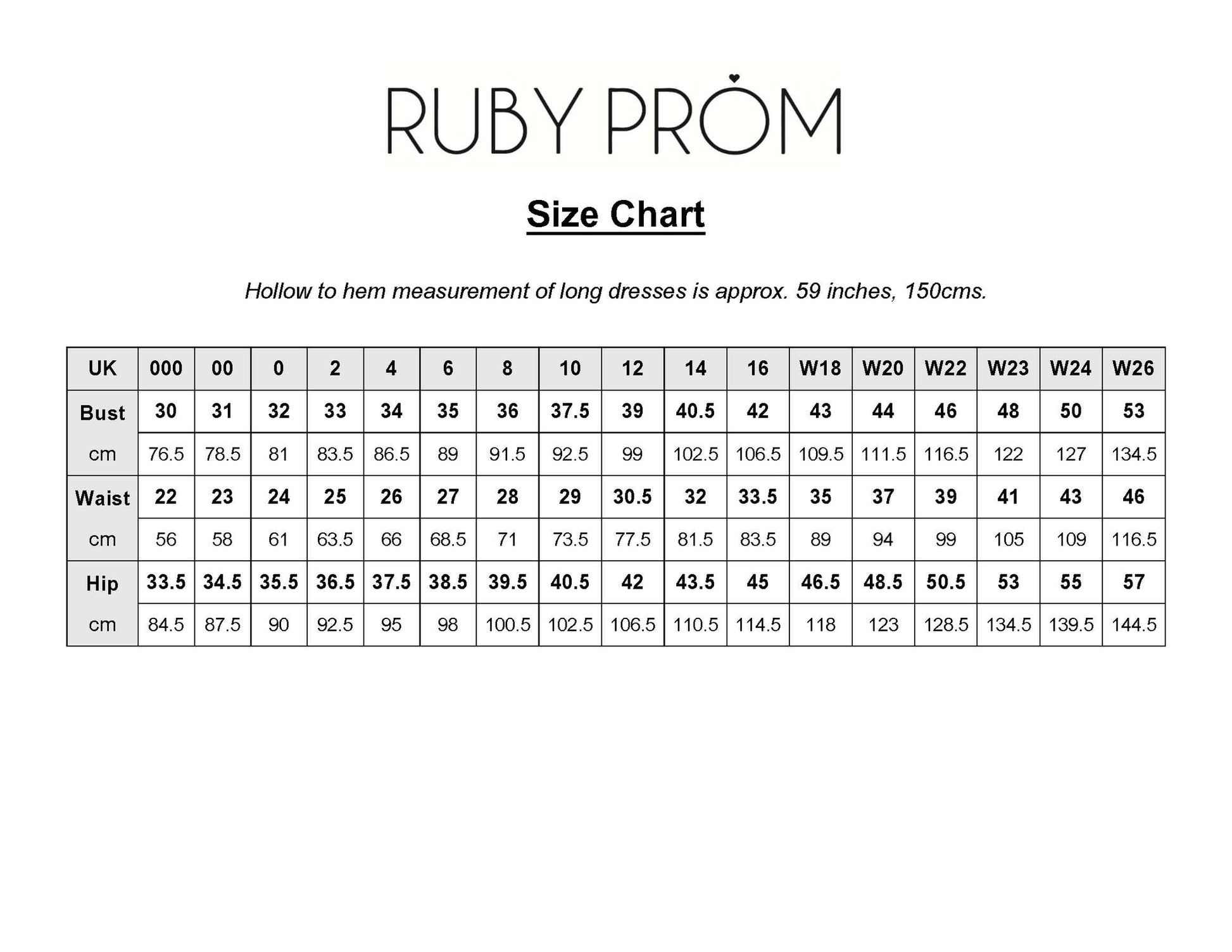 RUBY PROM

Size Chart

Hollow to hem measurement of long dresses is approx. 59 inches, 150cms.

| UK | 000 | 00 | 0 | 2 | 4 | 6 | 8 | 10 | 12 | 14 | 16 | W18 | W20 | W22 | W23 | W24 | W26 |
|---|---|---|---|---|---|---|---|---|---|---|---|---|---|---|---|---|---|
| Bust | 30 | 31 | 32 | 33 | 34 | 35 | 36 | 37.5 | 39 | 40.5 | 42 | 43 | 44 | 46 | 48 | 50 | 53 |
| cm | 76.5 | 78.5 | 81 | 83.5 | 86.5 | 89 | 91.5 | 92.5 | 99 | 102.5 | 106.5 | 109.5 | 111.5 | 116.5 | 122 | 127 | 134.5 |
| Waist | 22 | 23 | 24 | 25 | 26 | 27 | 28 | 29 | 30.5 | 32 | 33.5 | 35 | 37 | 39 | 41 | 43 | 46 |
| cm | 56 | 58 | 61 | 63.5 | 66 | 68.5 | 71 | 73.5 | 77.5 | 81.5 | 83.5 | 89 | 94 | 99 | 105 | 109 | 116.5 |
| Hip | 33.5 | 34.5 | 35.5 | 36.5 | 37.5 | 38.5 | 39.5 | 40.5 | 42 | 43.5 | 45 | 46.5 | 48.5 | 50.5 | 53 | 55 | 57 |
| cm | 84.5 | 87.5 | 90 | 92.5 | 95 | 98 | 100.5 | 102.5 | 106.5 | 110.5 | 114.5 | 118 | 123 | 128.5 | 134.5 | 139.5 | 144.5 |